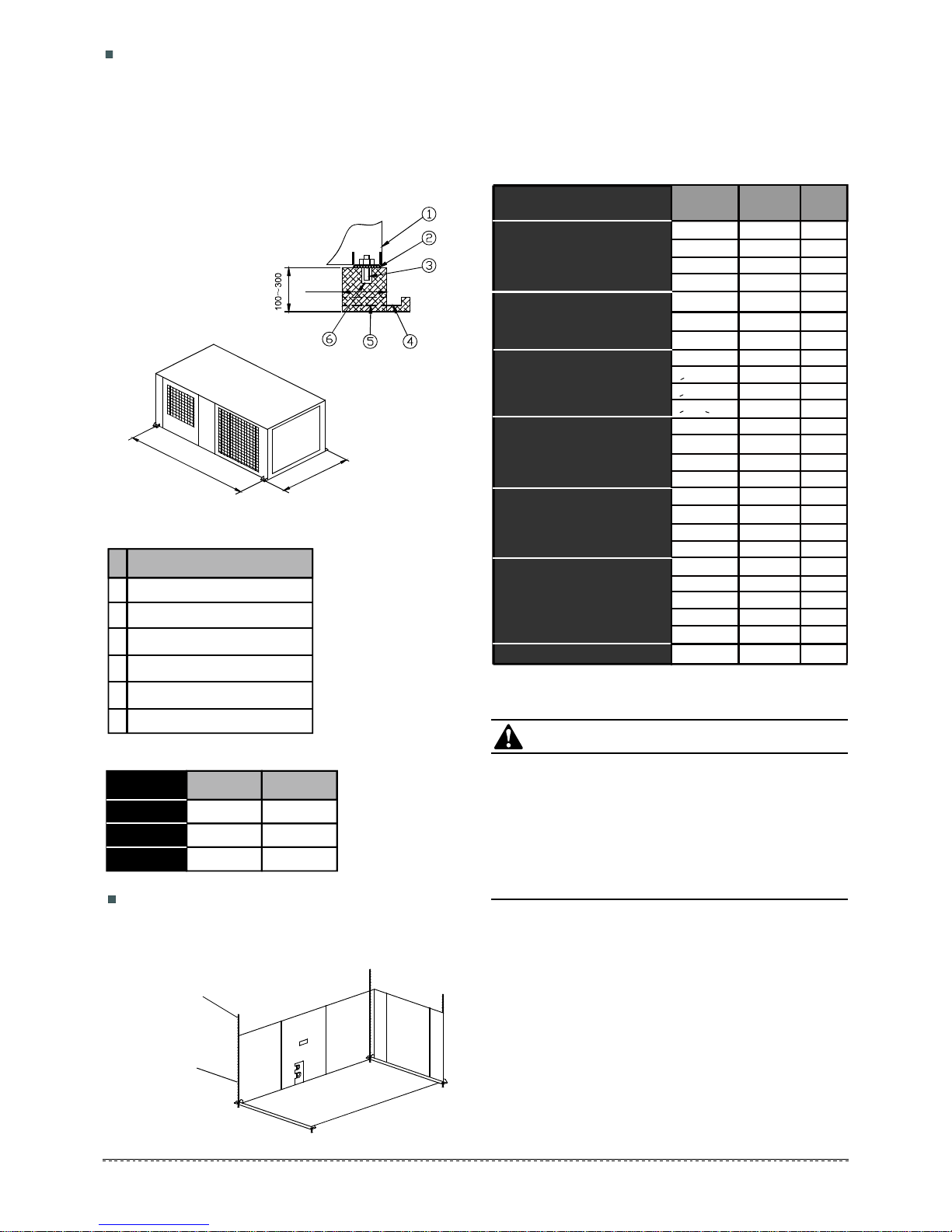 100~300

①
②
③
④
⑤
⑥